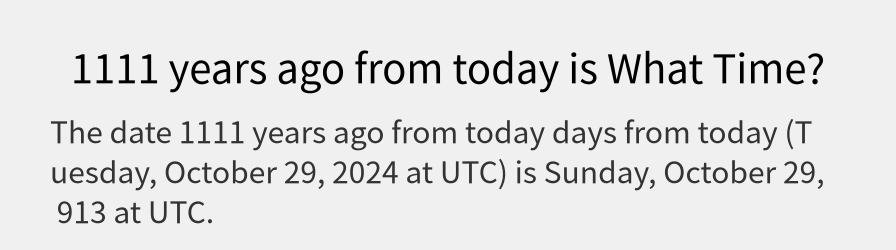 1111 years ago from today is What Time?

The date 1111 years ago from today days from today (Tuesday, October 29, 2024 at UTC) is Sunday, October 29, 913 at UTC.